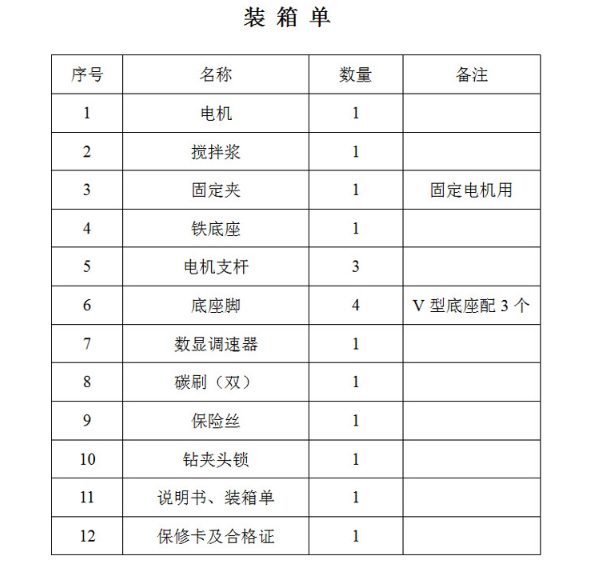 装 箱 单

| 序号 | 名称 | 数量 | 备注 |
|---|---|---|---|
| 1 | 电机 | 1 | |
| 2 | 搅拌浆 | 1 | |
| 3 | 固定夹 | 1 | 固定电机用 |
| 4 | 铁底座 | 1 | |
| 5 | 电机支杆 | 3 | |
| 6 | 底座脚 | 4 | V 型底座配 3 个 |
| 7 | 数显调速器 | 1 | |
| 8 | 碳刷（双） | 1 | |
| 9 | 保险丝 | 1 | |
| 10 | 钻夹头锁 | 1 | |
| 11 | 说明书、装箱单 | 1 | |
| 12 | 保修卡及合格证 | 1 | |